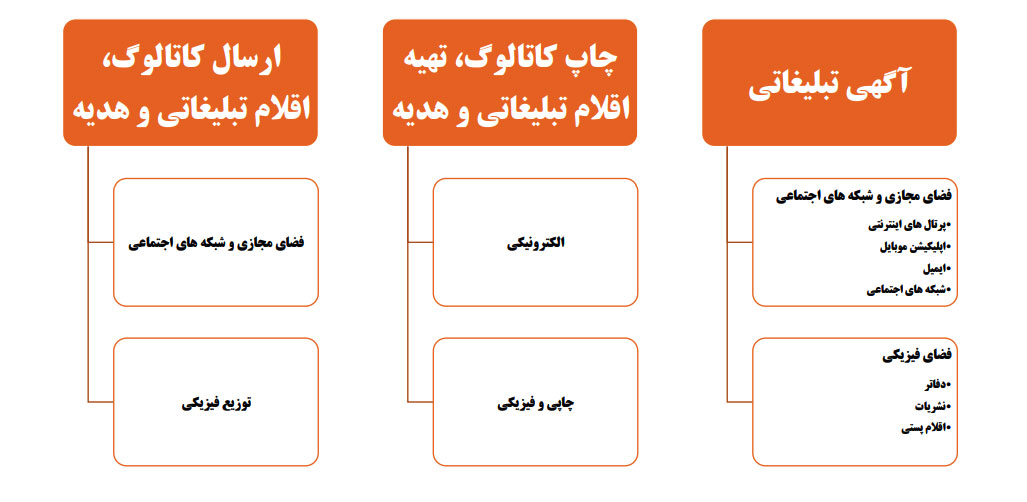 آگهی تبلیغاتی

فضای مجازی و شبکه های اجتماعی
•پرتال های اینترنتی
•اپلیکیشن موبایل
•ایمیل
•شبکه های اجتماعی

فضای فیزیکی
•دفاتر
•نشریات
•اقلام پستی

چاپ کاتالوگ، تهیه اقلام تبلیغاتی و هدیه

الکترونیکی

چاپی و فیزیکی

ارسال کاتالوگ، اقلام تبلیغاتی و هدیه

فضای مجازی و شبکه های اجتماعی

توزیع فیزیکی